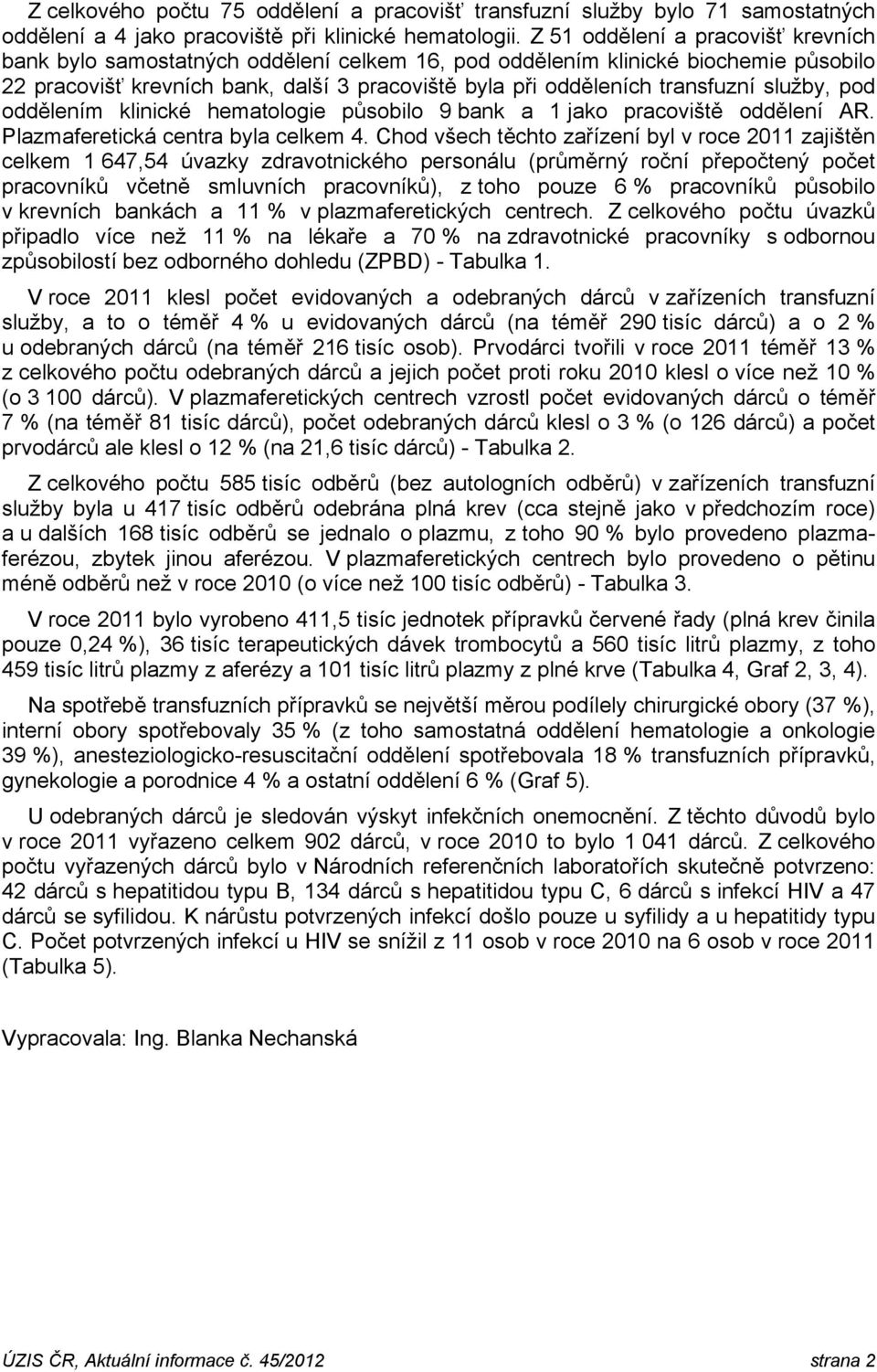 Z celkového počtu 75 oddělení a pracovišť transfuzní služby bylo 71 samostatných oddělení a 4 jako pracoviště při klinické hematologii. Z 51 oddělení a pracovišť krevních bank bylo samostatných oddělení celkem 16, pod oddělením klinické biochemie působilo 22 pracovišť krevních bank, další 3 pracoviště byla při odděleních transfuzní služby, pod oddělením klinické hematologie působilo 9 bank a 1 jako pracoviště oddělení AR. Plazmaferetická centra byla celkem 4. Chod všech těchto zařízení byl v roce 2011 zajištěn celkem 1 647,54 úvazky zdravotnického personálu (průměrný roční přepočtený počet pracovníků včetně smluvních pracovníků), z toho pouze 6 % pracovníků působilo v krevních bankách a 11 % v plazmaferetických centrech. Z celkového počtu úvazků připadlo více než 11 % na lékaře a 70 % na zdravotnické pracovníky s odbornou způsobilostí bez odborného dohledu (ZPBD) - Tabulka 1.

V roce 2011 klesl počet evidovaných a odebraných dárců v zařízeních transfuzní služby, a to o téměř 4 % u evidovaných dárců (na téměř 290 tisíc dárců) a o 2 % u odebraných dárců (na téměř 216 tisíc osob). Prvodárci tvořili v roce 2011 téměř 13 % z celkového počtu odebraných dárců a jejich počet proti roku 2010 klesl o více než 10 % (o 3 100 dárců). V plazmaferetických centrech vzrostl počet evidovaných dárců o téměř 7 % (na téměř 81 tisíc dárců), počet odebraných dárců klesl o 3 % (o 126 dárců) a počet prvodárců ale klesl o 12 % (na 21,6 tisíc dárců) - Tabulka 2.

Z celkového počtu 585 tisíc odběrů (bez autologních odběrů) v zařízeních transfuzní služby byla u 417 tisíc odběrů odebrána plná krev (cca stejně jako v předchozím roce) a u dalších 168 tisíc odběrů se jednalo o plazmu, z toho 90 % bylo provedeno plazmaferézou, zbytek jinou aferézou. V plazmaferetických centrech bylo provedeno o pětinu méně odběrů než v roce 2010 (o více než 100 tisíc odběrů) - Tabulka 3.

V roce 2011 bylo vyrobeno 411,5 tisíc jednotek přípravků červené řady (plná krev činila pouze 0,24 %), 36 tisíc terapeutických dávek trombocytů a 560 tisíc litrů plazmy, z toho 459 tisíc litrů plazmy z aferézy a 101 tisíc litrů plazmy z plné krve (Tabulka 4, Graf 2, 3, 4).

Na spotřebě transfuzních přípravků se největší měrou podílely chirurgické obory (37 %), interní obory spotřebovaly 35 % (z toho samostatná oddělení hematologie a onkologie 39 %), anesteziologicko-resuscitační oddělení spotřebovala 18 % transfuzních přípravků, gynekologie a porodnice 4 % a ostatní oddělení 6 % (Graf 5).

U odebraných dárců je sledován výskyt infekčních onemocnění. Z těchto důvodů bylo v roce 2011 vyřazeno celkem 902 dárců, v roce 2010 to bylo 1 041 dárců. Z celkového počtu vyřazených dárců bylo v Národních referenčních laboratořích skutečně potvrzeno: 42 dárců s hepatitidou typu B, 134 dárců s hepatitidou typu C, 6 dárců s infekcí HIV a 47 dárců se syfilidou. K nárůstu potvrzených infekcí došlo pouze u syfilidy a u hepatitidy typu C. Počet potvrzených infekcí u HIV se snížil z 11 osob v roce 2010 na 6 osob v roce 2011 (Tabulka 5).

Vypracovala: Ing. Blanka Nechanská

ÚZIS ČR, Aktuální informace č. 45/2012 strana 2